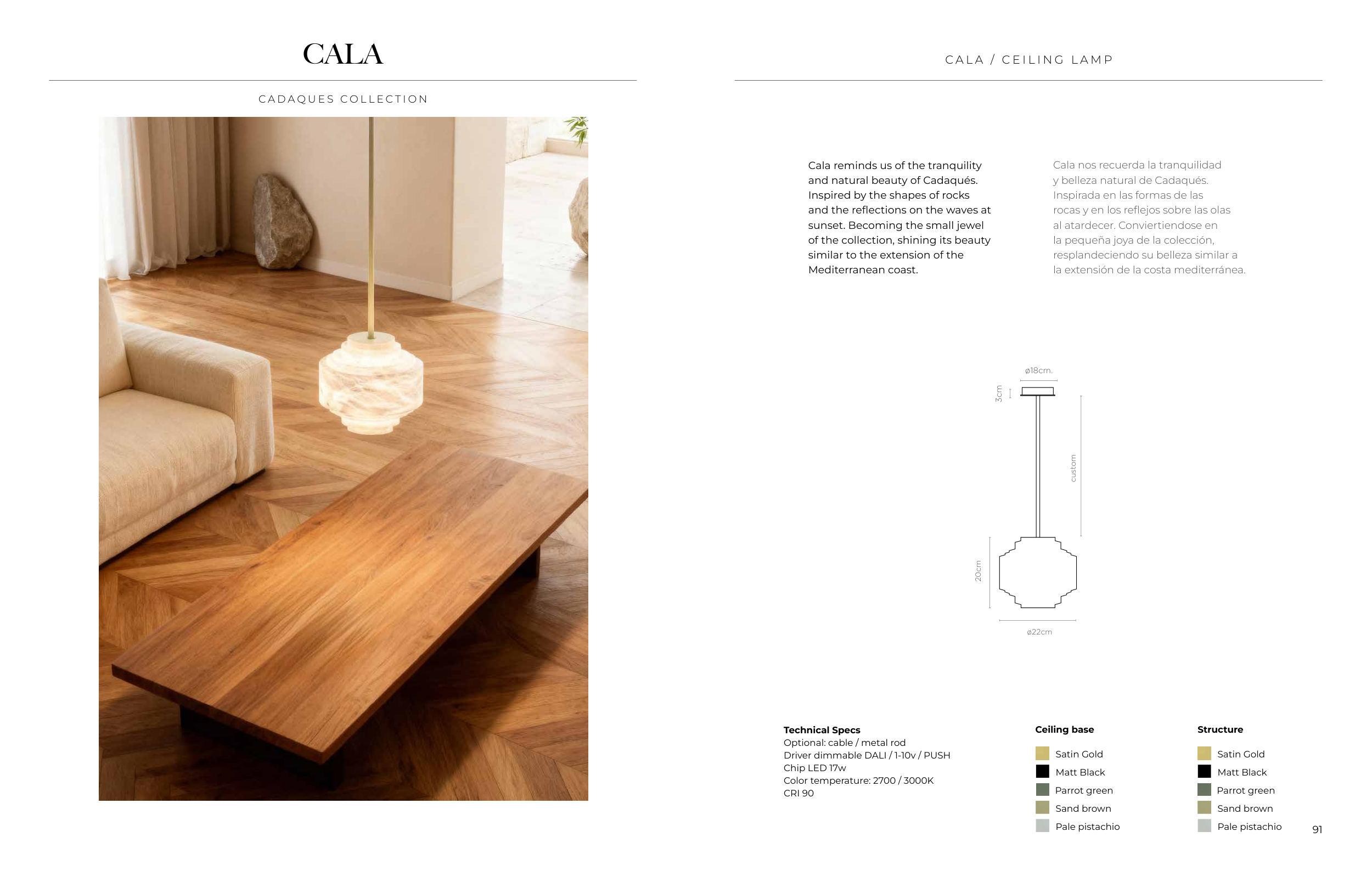 CALA

CADAQUES COLLECTION

CALA / CEILING LAMP

Cala reminds us of the tranquility and natural beauty of Cadaqués. Inspired by the shapes of rocks and the reflections on the waves at sunset. Becoming the small jewel of the collection, shining its beauty similar to the extension of the Mediterranean coast.

Cala nos recuerda la tranquilidad y belleza natural de Cadaqués. Inspirada en las formas de las rocas y en los reflejos sobre las olas al atardecer. Conviertiendose en la pequeña joya de la colección, resplandeciendo su belleza similar a la extensión de la costa mediterránea.

ø18cm.
3cm
custom
20cm
ø22cm

Technical Specs
Optional: cable / metal rod
Driver dimmable DALI / 1-10v / PUSH
Chip LED 17w
Color temperature: 2700 / 3000K
CRI 90

Ceiling base
Satin Gold
Matt Black
Parrot green
Sand brown
Pale pistachio

Structure
Satin Gold
Matt Black
Parrot green
Sand brown
Pale pistachio

91